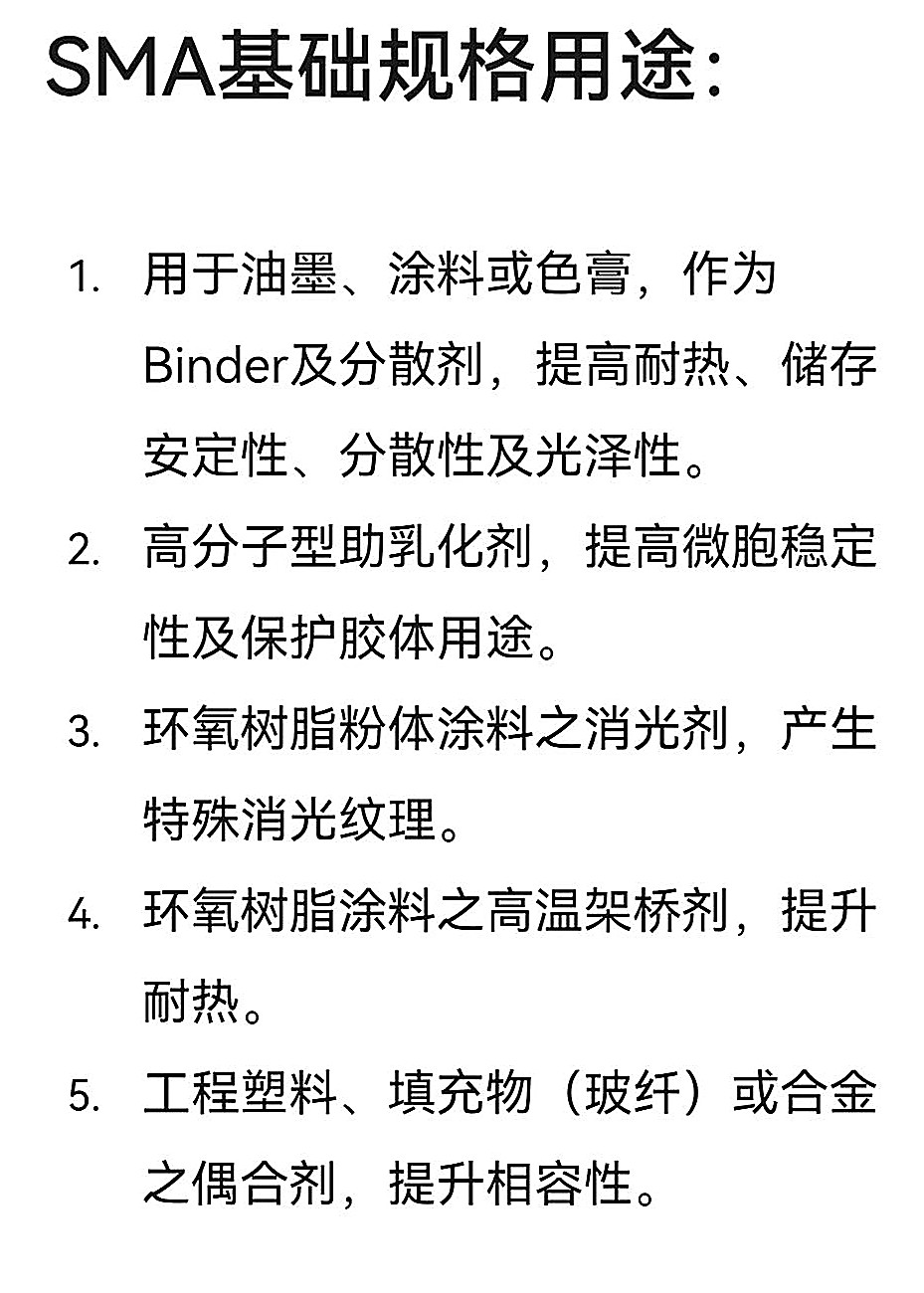 SMA基础规格用途:

1. 用于油墨、涂料或色膏，作为Binder及分散剂，提高耐热、储存安定性、分散性及光泽性。

2. 高分子型助乳化剂，提高微胞稳定性及保护胶体用途。

3. 环氧树脂粉体涂料之消光剂，产生特殊消光纹理。

4. 环氧树脂涂料之高温架桥剂，提升耐热。

5. 工程塑料、填充物（玻纤）或合金之偶合剂，提升相容性。